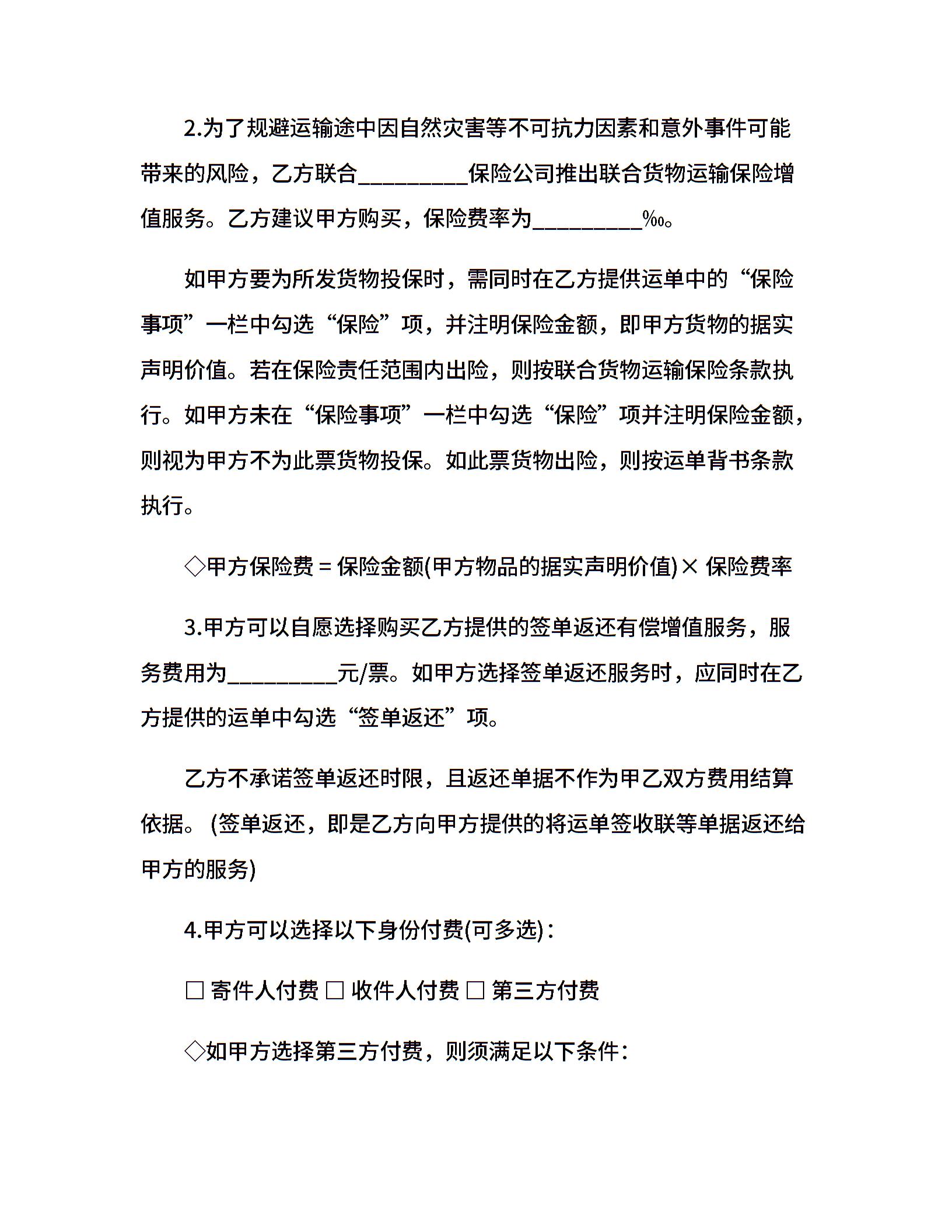 2.为了规避运输途中因自然灾害等不可抗力因素和意外事件可能带来的风险，乙方联合__________保险公司推出联合货物运输保险增值服务。乙方建议甲方购买，保险费率为__________‰。

如甲方要为所发货物投保时，需同时在乙方提供运单中的“保险事项”一栏中勾选“保险”项，并注明保险金额，即甲方货物的据实声明价值。若在保险责任范围内出险，则按联合货物运输保险条款执行。如甲方未在“保险事项”一栏中勾选“保险”项并注明保险金额，则视为甲方不为此票货物投保。如此票货物出险，则按运单背书条款执行。

◇甲方保险费 = 保险金额(甲方物品的据实声明价值)× 保险费率

3.甲方可以自愿选择购买乙方提供的签单返还有偿增值服务，服务费用为__________元/票。如甲方选择签单返还服务时，应同时在乙方提供的运单中勾选“签单返还”项。

乙方不承诺签单返还时限，且返还单据不作为甲乙双方费用结算依据。(签单返还，即是乙方向甲方提供的将运单签收联等单据返还给甲方的服务)

4.甲方可以选择以下身份付费(可多选)：

□ 寄件人付费 □ 收件人付费 □ 第三方付费

◇如甲方选择第三方付费，则须满足以下条件：